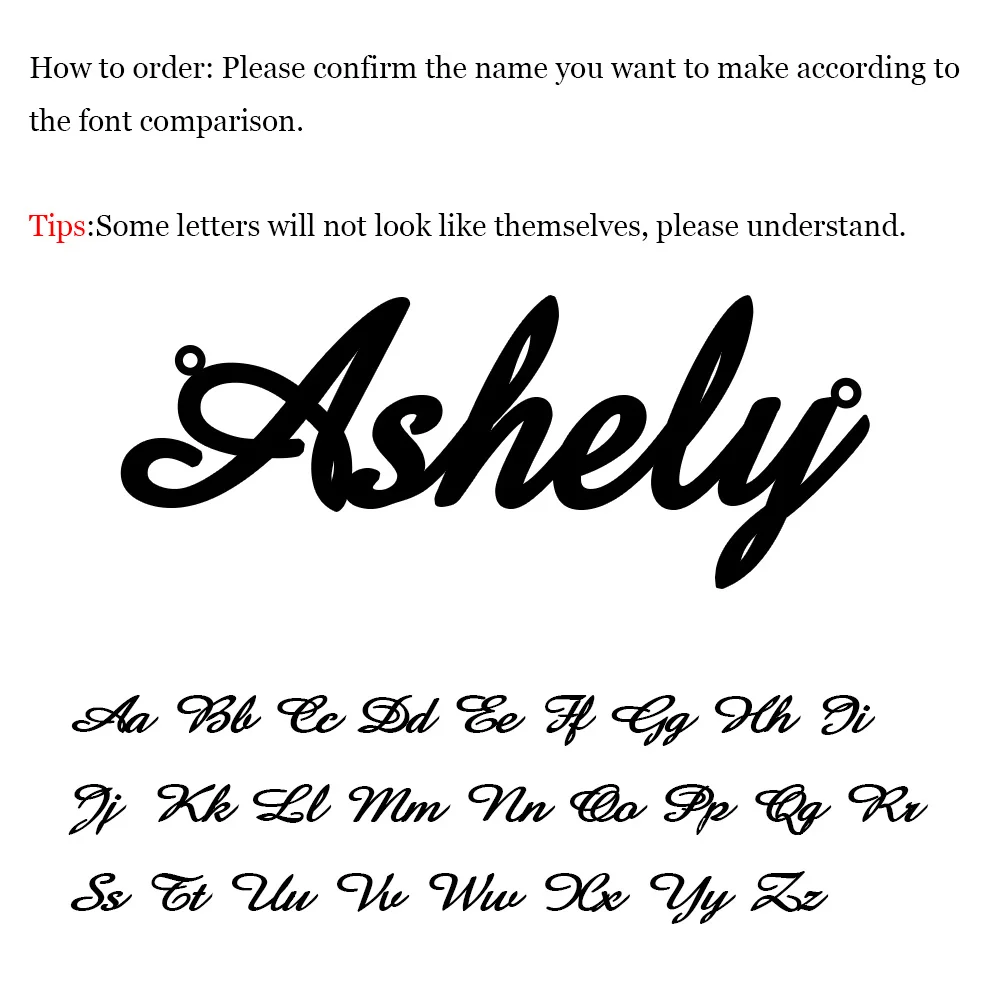 How to order: Please confirm the name you want to make according to the font comparison.

Tips:Some letters will not look like themselves, please understand.

Ashely

Aa Bb Cc Dd Ee Ff Gg Hh Ii

Jj Kk Ll Mm Nn Oo Pp Qq Rr

Ss Tt Uu Vv Ww Xx Yy Zz